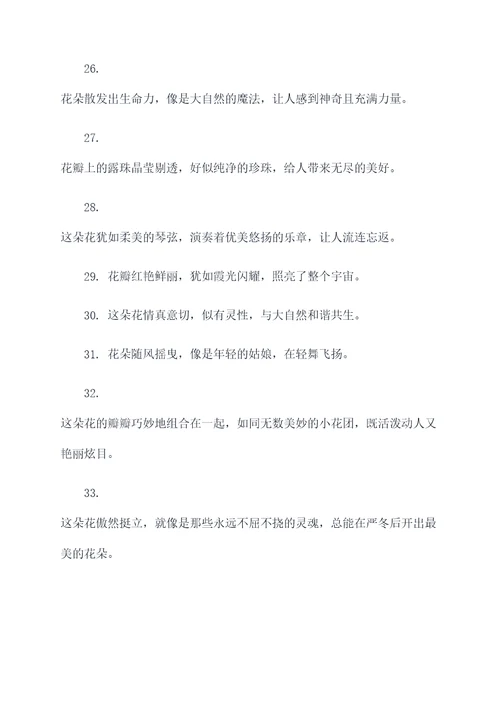 26.

花朵散发出生命力，像是大自然的魔法，让人感到神奇且充满力量。

27.

花瓣上的露珠晶莹剔透，好似纯净的珍珠，给人带来无尽的美好。

28.

这朵花犹如柔美的琴弦，演奏着优美悠扬的乐章，让人流连忘返。

29. 花瓣红艳鲜丽，犹如霞光闪耀，照亮了整个宇宙。

30. 这朵花情真意切，似有灵性，与大自然和谐共生。

31. 花朵随风摇曳，像是年轻的姑娘，在轻舞飞扬。

32.

这朵花的瓣瓣巧妙地组合在一起，如同无数美妙的小花团，既活泼动人又艳丽炫目。

33.

这朵花傲然挺立，就像是那些永远不屈不挠的灵魂，总能在严冬后开出最美的花朵。